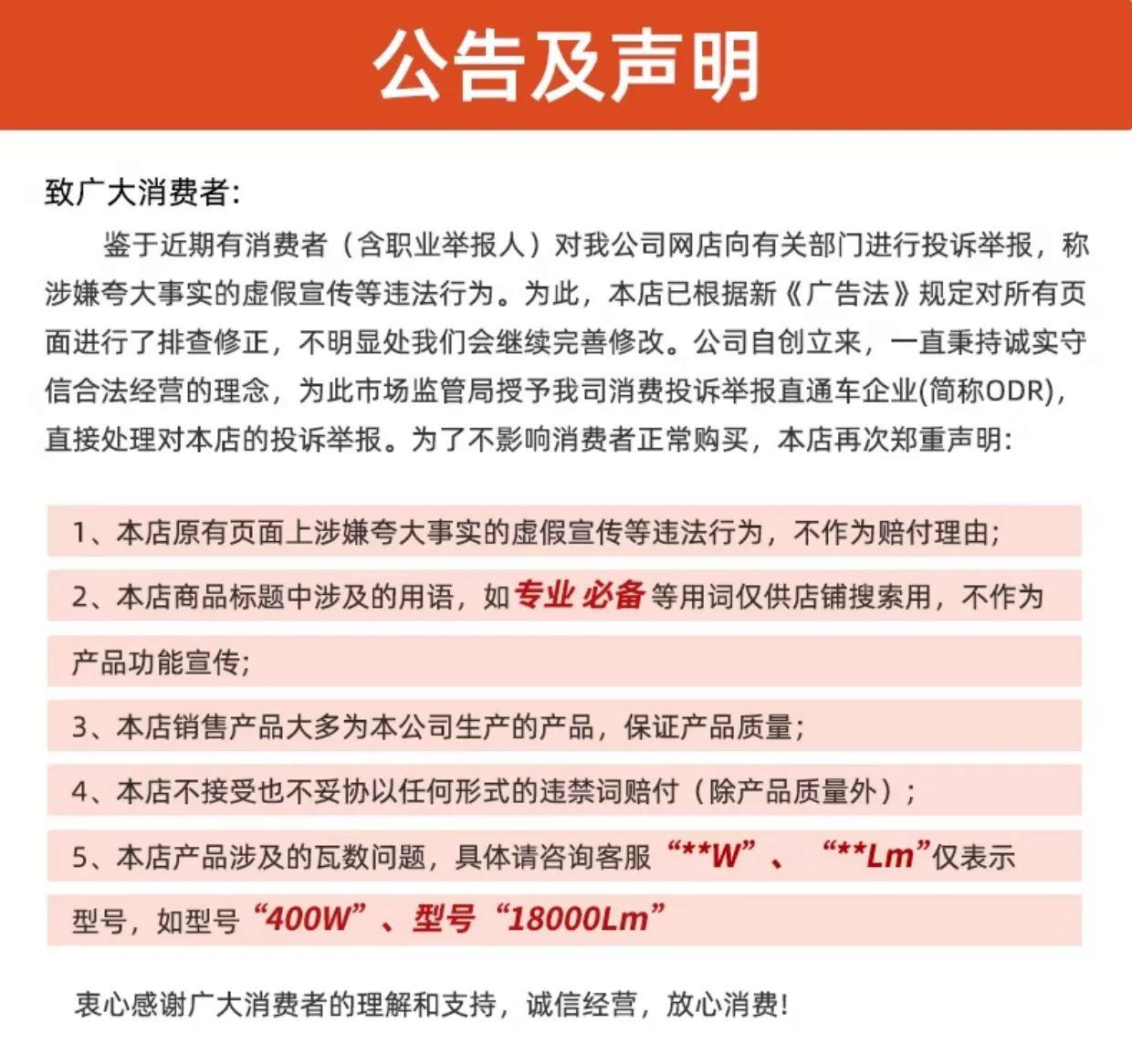 公告及声明

致广大消费者:

鉴于近期有消费者（含职业举报人）对我公司网店向有关部门进行投诉举报，称涉嫌夸大事实的虚假宣传等违法行为。为此，本店已根据新《广告法》规定对所有页面进行了排查修正，不明显处我们会继续完善修改。公司自创立来，一直秉持诚实守信合法经营的理念，为此市场监管局授予我司消费投诉举报直通车企业(简称ODR)，直接处理对本店的投诉举报。为了不影响消费者正常购买，本店再次郑重声明:

1、本店原有页面上涉嫌夸大事实的虚假宣传等违法行为，不作为赔付理由;

2、本店商品标题中涉及的用语，如专业 必备等用词仅供店铺搜索用，不作为产品功能宣传;

3、本店销售产品大多为本公司生产的产品，保证产品质量;

4、本店不接受也不妥协以任何形式的违禁词赔付（除产品质量外）;

5、本店产品涉及的瓦数问题，具体请咨询客服“**W”、“**Lm”仅表示型号，如型号“400W”、型号“18000Lm”

衷心感谢广大消费者的理解和支持，诚信经营，放心消费!